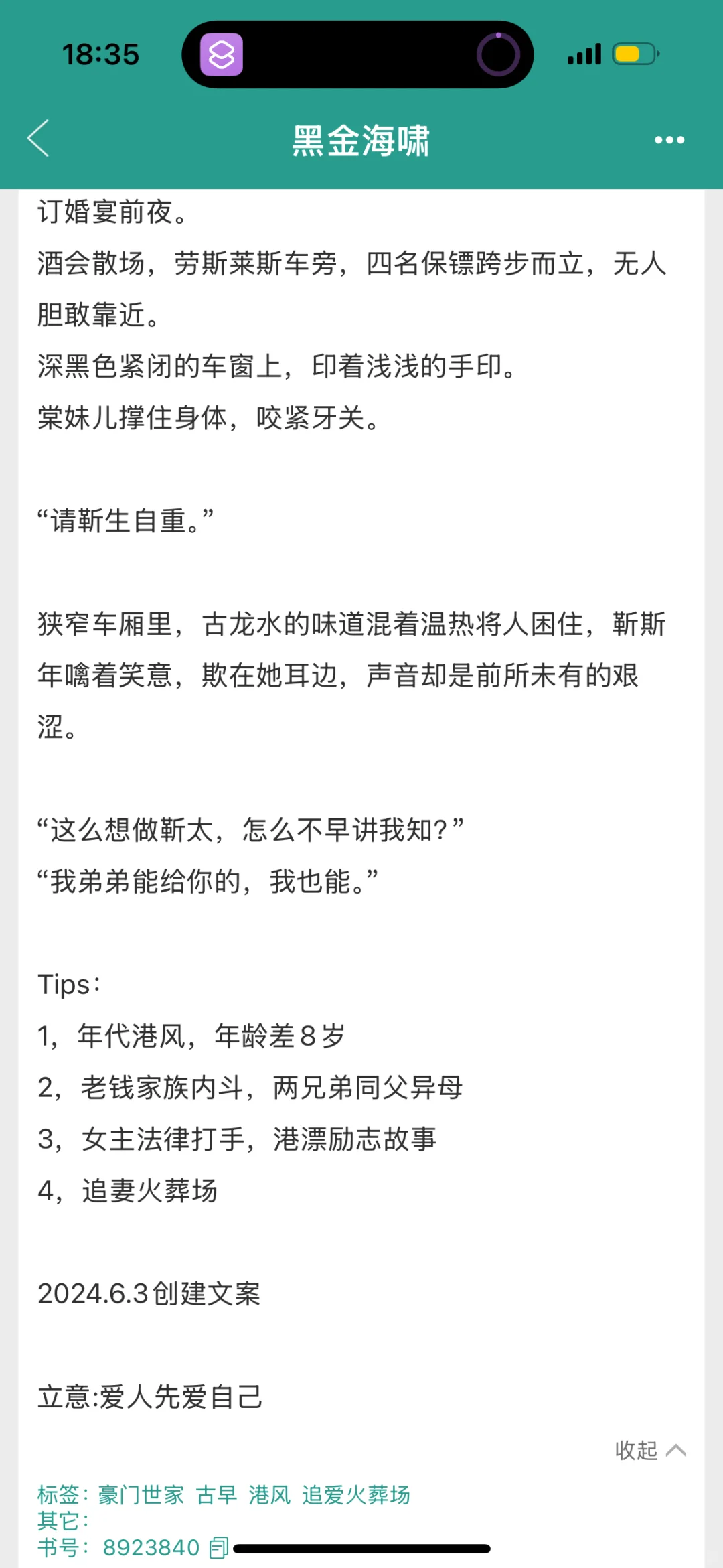 18:35

黑金海啸

订婚宴前夜。
酒会散场，劳斯莱斯车旁，四名保镖跨步而立，无人胆敢靠近。
深黑色紧闭的车窗上，印着浅浅的手印。
棠妹儿撑住身体，咬紧牙关。

“请靳生自重。”

狭窄车厢里，古龙水的味道混着温热将人困住，靳斯年噙着笑意，欺在她耳边，声音却是前所未有的艰涩。

“这么想做靳太，怎么不早讲我知？”
“我弟弟能给你的，我也能。”

Tips：
1，年代港风，年龄差8岁
2，老钱家族内斗，两兄弟同父异母
3，女主法律打手，港漂励志故事
4，追妻火葬场

2024.6.3创建文案

立意:爱人先爱自己

收起

标签：豪门世家 古早 港风 追爱火葬场
其它：
书号：8923840